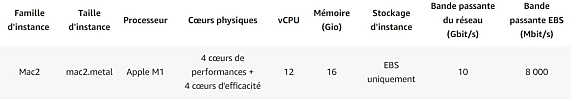 | Famille d'instance | Taille d'instance | Processeur | Cœurs physiques | vCPU | Mémoire (Gio) | Stockage d'instance | Bande passante du réseau (Gbit/s) | Bande passante EBS (Mbit/s) |
|---|---|---|---|---|---|---|---|---|
| Mac2 | mac2.metal | Apple M1 | 4 cœurs de performances + 4 cœurs d'efficacité | 12 | 16 | EBS uniquement | 10 | 8 000 |